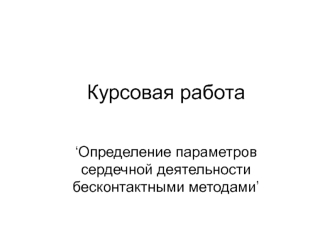 Курсовая работа

‘Определение параметров сердечной деятельности бесконтактными методами’